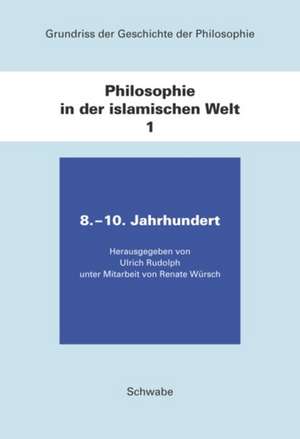 Grundriss der Geschichte der Philosophie

Philosophie in der islamischen Welt 1

8.–10. Jahrhundert

Herausgegeben von Ulrich Rudolph unter Mitarbeit von Renate Würsch

Schwabe